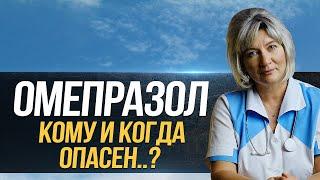 ОМЕПРАЗОЛ
КОМУ И КОГДА ОПАСЕН..?